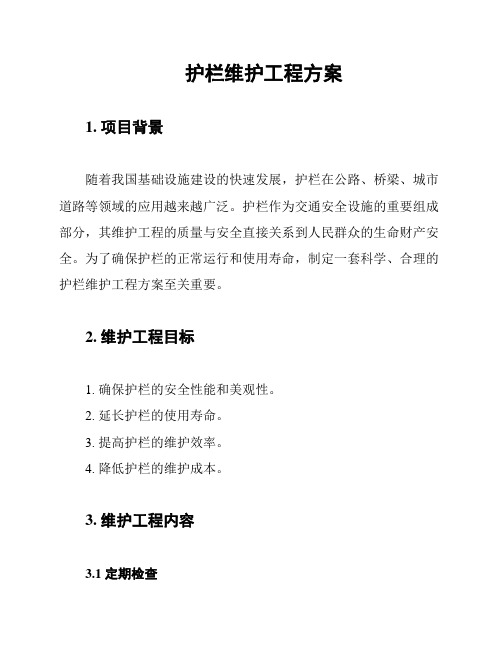 护栏维护工程方案

1. 项目背景

随着我国基础设施建设的快速发展，护栏在公路、桥梁、城市道路等领域的应用越来越广泛。护栏作为交通安全设施的重要组成部分，其维护工程的质量与安全直接关系到人民群众的生命财产安全。为了确保护栏的正常运行和使用寿命，制定一套科学、合理的护栏维护工程方案至关重要。

2. 维护工程目标

1. 确保护栏的安全性能和美观性。
2. 延长护栏的使用寿命。
3. 提高护栏的维护效率。
4. 降低护栏的维护成本。

3. 维护工程内容

3.1 定期检查